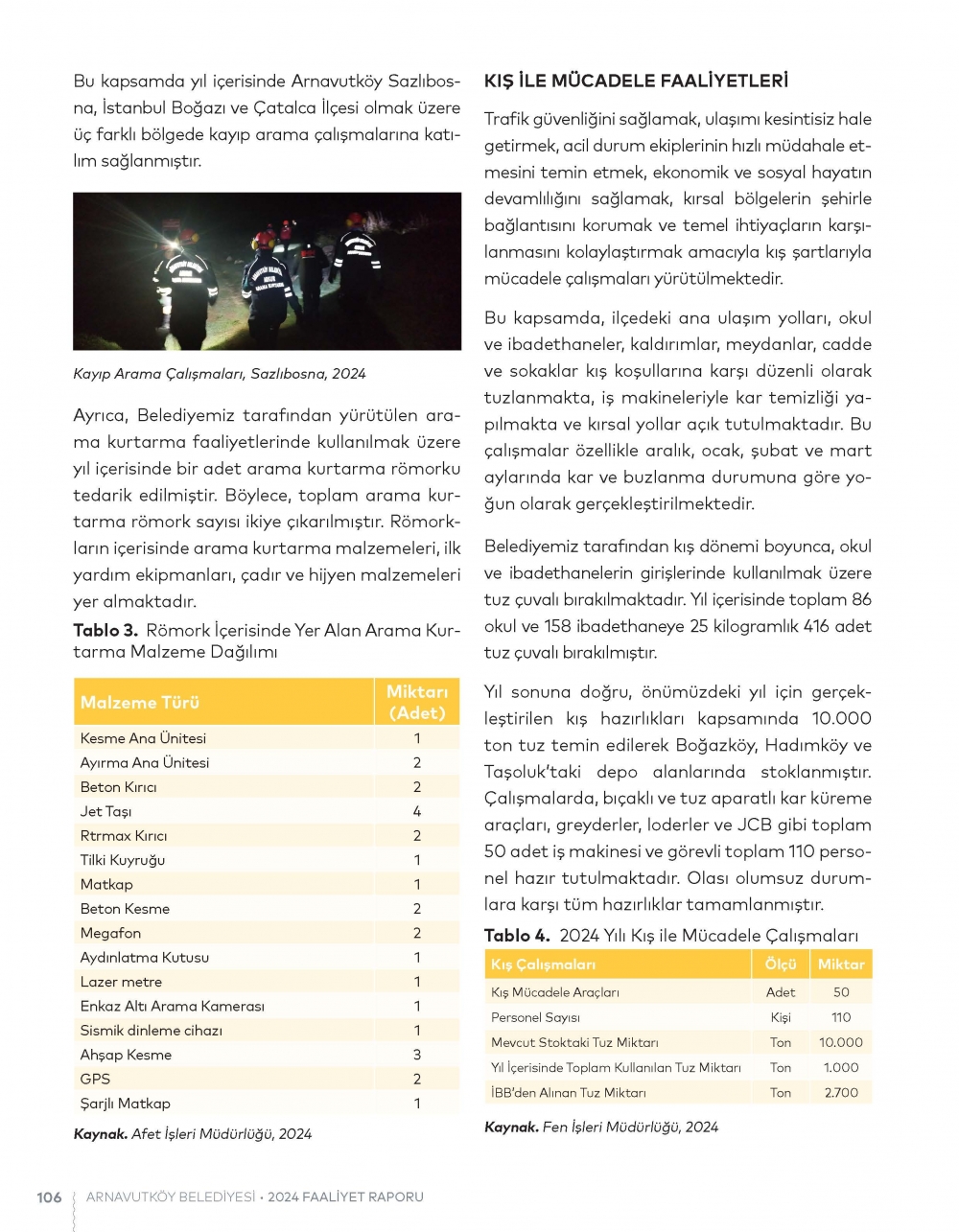 Bu kapsamda yıl içerisinde Arnavutköy Sazlıbosna, İstanbul Boğazı ve Çatalca İlçesi olmak üzere üç farklı bölgede kayıp arama çalışmalarına katılım sağlanmıştır.

Kayıp Arama Çalışmaları, Sazlıbosna, 2024

Ayrıca, Belediyemiz tarafından yürütülen arama kurtarma faaliyetlerinde kullanılmak üzere yıl içerisinde bir adet arama kurtarma römorku tedarik edilmiştir. Böylece, toplam arama kurtarma römork sayısı ikiye çıkarılmıştır. Römorkların içerisinde arama kurtarma malzemeleri, ilk yardım ekipmanları, çadır ve hijyen malzemeleri yer almaktadır.

**Tablo 3.** Römork İçerisinde Yer Alan Arama Kurtarma Malzeme Dağılımı

| Malzeme Türü | Miktarı (Adet) |
|---|---|
| Kesme Ana Ünitesi | 1 |
| Ayırma Ana Ünitesi | 2 |
| Beton Kırıcı | 2 |
| Jet Taşı | 4 |
| Rtrmax Kırıcı | 2 |
| Tilki Kuyruğu | 1 |
| Matkap | 1 |
| Beton Kesme | 2 |
| Megafon | 2 |
| Aydınlatma Kutusu | 1 |
| Lazer metre | 1 |
| Enkaz Altı Arama Kamerası | 1 |
| Sismik dinleme cihazı | 1 |
| Ahşap Kesme | 3 |
| GPS | 2 |
| Şarjlı Matkap | 1 |

**Kaynak.** Afet İşleri Müdürlüğü, 2024

KIŞ İLE MÜCADELE FAALİYETLERİ

Trafik güvenliğini sağlamak, ulaşımı kesintisiz hale getirmek, acil durum ekiplerinin hızlı müdahale etmesini temin etmek, ekonomik ve sosyal hayatın devamlılığını sağlamak, kırsal bölgelerin şehirle bağlantısını korumak ve temel ihtiyaçların karşılanmasını kolaylaştırmak amacıyla kış şartlarıyla mücadele çalışmaları yürütülmektedir.

Bu kapsamda, ilçedeki ana ulaşım yolları, okul ve ibadethaneler, kaldırımlar, meydanlar, cadde ve sokaklar kış koşullarına karşı düzenli olarak tuzlanmakta, iş makineleriyle kar temizliği yapılmakta ve kırsal yollar açık tutulmaktadır. Bu çalışmalar özellikle aralık, ocak, şubat ve mart aylarında kar ve buzlanma durumuna göre yoğun olarak gerçekleştirilmektedir.

Belediyemiz tarafından kış dönemi boyunca, okul ve ibadethanelerin girişlerinde kullanılmak üzere tuz çuvalı bırakılmaktadır. Yıl içerisinde toplam 86 okul ve 158 ibadethaneye 25 kilogramlık 416 adet tuz çuvalı bırakılmıştır.

Yıl sonuna doğru, önümüzdeki yıl için gerçekleştirilen kış hazırlıkları kapsamında 10.000 ton tuz temin edilerek Boğazköy, Hadımköy ve Taşoluk'taki depo alanlarında stoklanmıştır. Çalışmalarda, bıçaklı ve tuz aparatlı kar küreme araçları, greyderler, loderler ve JCB gibi toplam 50 adet iş makinesi ve görevli toplam 110 personel hazır tutulmaktadır. Olası olumsuz durumlara karşı tüm hazırlıklar tamamlanmıştır.

**Tablo 4.** 2024 Yılı Kış ile Mücadele Çalışmaları

| Kış Çalışmaları | Ölçü | Miktar |
|---|---|---|
| Kış Mücadele Araçları | Adet | 50 |
| Personel Sayısı | Kişi | 110 |
| Mevcut Stoktaki Tuz Miktarı | Ton | 10.000 |
| Yıl İçerisinde Toplam Kullanılan Tuz Miktarı | Ton | 1.000 |
| İBB'den Alınan Tuz Miktarı | Ton | 2.700 |

**Kaynak.** Fen İşleri Müdürlüğü, 2024

106 ARNAVUTKÖY BELEDİYESİ • 2024 FAALİYET RAPORU